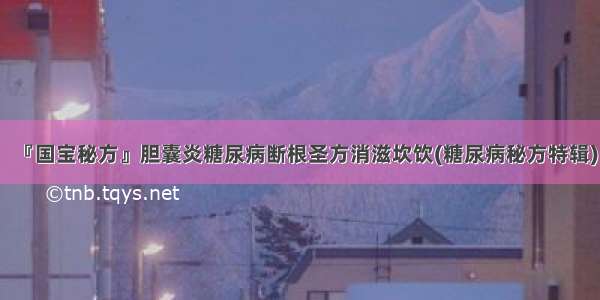 『国宝秘方』胆囊炎糖尿病断根圣方消滋坎饮(糖尿病秘方特辑)

©tnb.tqys.net